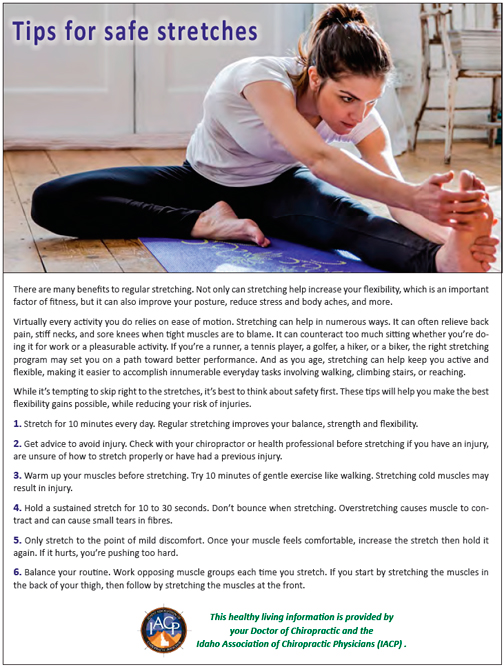 Tips for safe stretches

There are many benefits to regular stretching. Not only can stretching help increase your flexibility, which is an important factor of fitness, but it can also improve your posture, reduce stress and body aches, and more.

Virtually every activity you do relies on ease of motion. Stretching can help in numerous ways. It can often relieve back pain, stiff necks, and sore knees when tight muscles are to blame. It can counteract too much sitting whether you're doing it for work or a pleasurable activity. If you're a runner, a tennis player, a golfer, a hiker, or a biker, the right stretching program may set you on a path toward better performance. And as you age, stretching can help keep you active and flexible, making it easier to accomplish innumerable everyday tasks involving walking, climbing stairs, or reaching.

While it's tempting to skip right to the stretches, it's best to think about safety first. These tips will help you make the best flexibility gains possible, while reducing your risk of injuries.

1. Stretch for 10 minutes every day. Regular stretching improves your balance, strength and flexibility.

2. Get advice to avoid injury. Check with your chiropractor or health professional before stretching if you have an injury, are unsure of how to stretch properly or have had a previous injury.

3. Warm up your muscles before stretching. Try 10 minutes of gentle exercise like walking. Stretching cold muscles may result in injury.

4. Hold a sustained stretch for 10 to 30 seconds. Don't bounce when stretching. Overstretching causes muscle to contract and can cause small tears in fibres.

5. Only stretch to the point of mild discomfort. Once your muscle feels comfortable, increase the stretch then hold it again. If it hurts, you're pushing too hard.

6. Balance your routine. Work opposing muscle groups each time you stretch. If you start by stretching the muscles in the back of your thigh, then follow by stretching the muscles at the front.

IACP

This healthy living information is provided by your Doctor of Chiropractic and the Idaho Association of Chiropractic Physicians (IACP) .